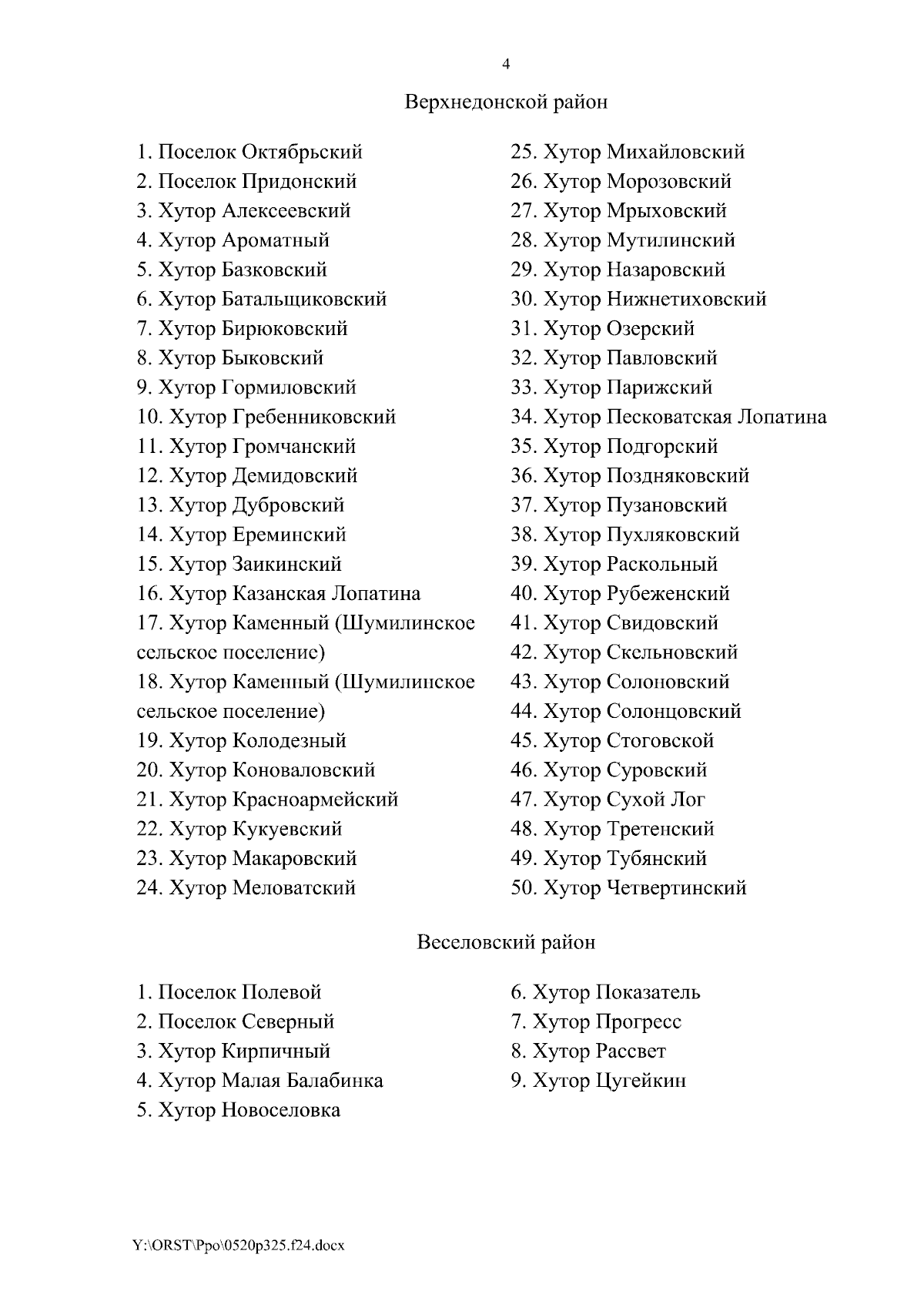 4

Верхнедонской район

1. Поселок Октябрьский
2. Поселок Придонский
3. Хутор Алексеевский
4. Хутор Ароматный
5. Хутор Базковский
6. Хутор Батальщиковский
7. Хутор Бирюковский
8. Хутор Быковский
9. Хутор Гормиловский
10. Хутор Гребенниковский
11. Хутор Громчанский
12. Хутор Демидовский
13. Хутор Дубровский
14. Хутор Ереминский
15. Хутор Заикинский
16. Хутор Казанская Лопатина
17. Хутор Каменный (Шумилинское сельское поселение)
18. Хутор Каменный (Шумилинское сельское поселение)
19. Хутор Колодезный
20. Хутор Коноваловский
21. Хутор Красноармейский
22. Хутор Кукуевский
23. Хутор Макаровский
24. Хутор Меловатский

25. Хутор Михайловский
26. Хутор Морозовский
27. Хутор Мрыховский
28. Хутор Мутилинский
29. Хутор Назаровский
30. Хутор Нижнетиховский
31. Хутор Озерский
32. Хутор Павловский
33. Хутор Парижский
34. Хутор Песковатская Лопатина
35. Хутор Подгорский
36. Хутор Поздняковский
37. Хутор Пузановский
38. Хутор Пухляковский
39. Хутор Раскольный
40. Хутор Рубеженский
41. Хутор Свидовский
42. Хутор Скельновский
43. Хутор Солоновский
44. Хутор Солонцовский
45. Хутор Стоговской
46. Хутор Суровский
47. Хутор Сухой Лог
48. Хутор Третенский
49. Хутор Тубянский
50. Хутор Четвертинский

Веселовский район

1. Поселок Полевой
2. Поселок Северный
3. Хутор Кирпичный
4. Хутор Малая Балабинка
5. Хутор Новоселовка

6. Хутор Показатель
7. Хутор Прогресс
8. Хутор Рассвет
9. Хутор Цугейкин

Y:\ORST\Ppo\0520p325.f24.docx